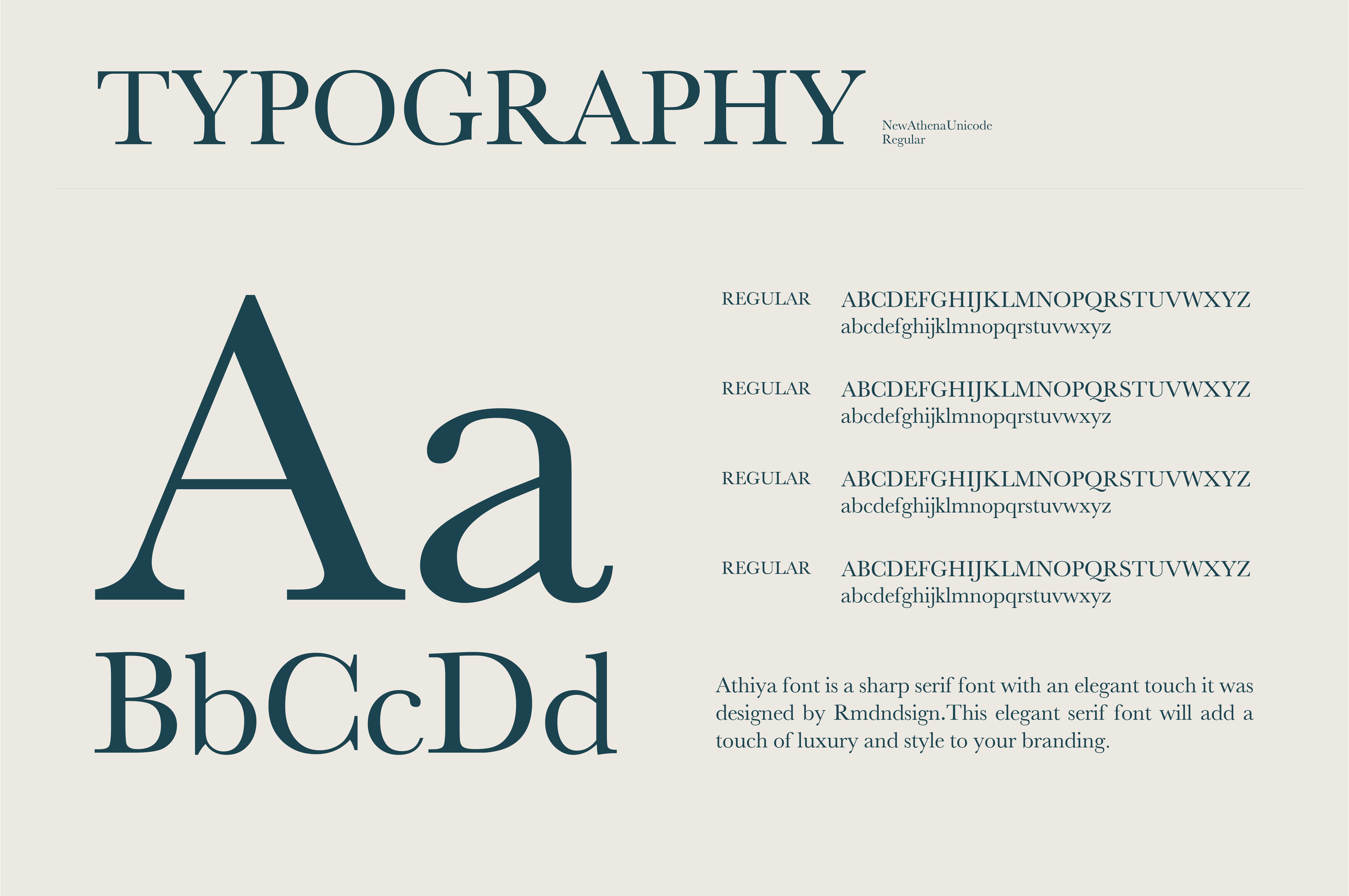 TYPOGRAPHY

NewAthenaUnicode
Regular

Aa

BbCcDd

REGULAR
ABCDEFGHIJKLMNOPQRSTUVWXYZ
abcdefghijklmnopqrstuvwxyz

REGULAR
ABCDEFGHIJKLMNOPQRSTUVWXYZ
abcdefghijklmnopqrstuvwxyz

REGULAR
ABCDEFGHIJKLMNOPQRSTUVWXYZ
abcdefghijklmnopqrstuvwxyz

REGULAR
ABCDEFGHIJKLMNOPQRSTUVWXYZ
abcdefghijklmnopqrstuvwxyz

Athiya font is a sharp serif font with an elegant touch it was designed by Rmdndsign.This elegant serif font will add a touch of luxury and style to your branding.